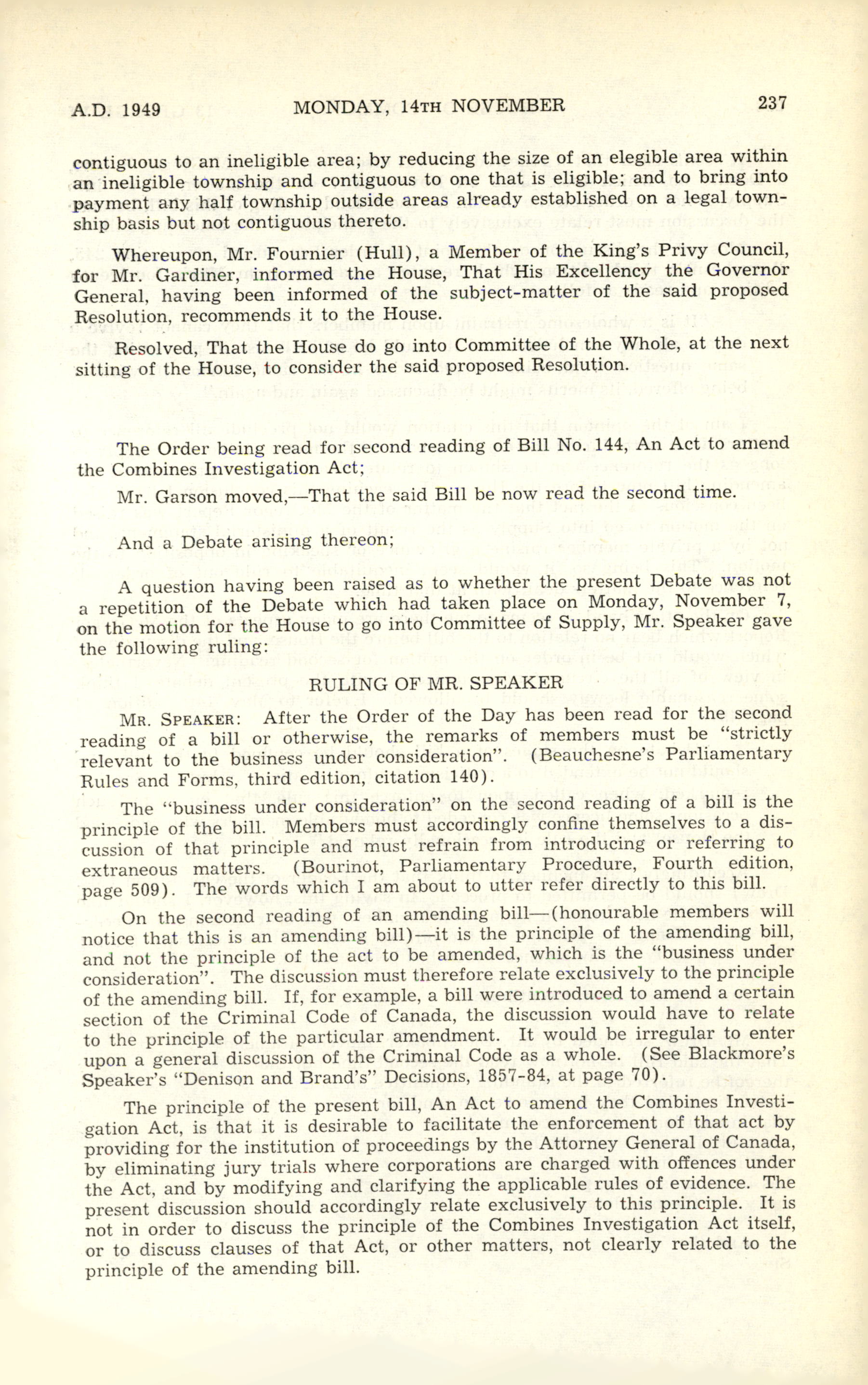 A.D. 1949 MONDAY, 14TH NOVEMBER 237

contiguous to an ineligible area; by reducing the size of an elegible area within an ineligible township and contiguous to one that is eligible; and to bring into payment any half township outside areas already established on a legal township basis but not contiguous thereto.

Whereupon, Mr. Fournier (Hull), a Member of the King's Privy Council, for Mr. Gardiner, informed the House, That His Excellency the Governor General, having been informed of the subject-matter of the said proposed Resolution, recommends it to the House.

Resolved, That the House do go into Committee of the Whole, at the next sitting of the House, to consider the said proposed Resolution.

The Order being read for second reading of Bill No. 144, An Act to amend the Combines Investigation Act;

Mr. Garson moved,—That the said Bill be now read the second time.

And a Debate arising thereon;

A question having been raised as to whether the present Debate was not a repetition of the Debate which had taken place on Monday, November 7, on the motion for the House to go into Committee of Supply, Mr. Speaker gave the following ruling:

RULING OF MR. SPEAKER

MR. SPEAKER: After the Order of the Day has been read for the second reading of a bill or otherwise, the remarks of members must be "strictly relevant to the business under consideration". (Beauchesne's Parliamentary Rules and Forms, third edition, citation 140).

The "business under consideration" on the second reading of a bill is the principle of the bill. Members must accordingly confine themselves to a discussion of that principle and must refrain from introducing or referring to extraneous matters. (Bourinot, Parliamentary Procedure, Fourth edition, page 509). The words which I am about to utter refer directly to this bill.

On the second reading of an amending bill—(honourable members will notice that this is an amending bill)—it is the principle of the amending bill, and not the principle of the act to be amended, which is the "business under consideration". The discussion must therefore relate exclusively to the principle of the amending bill. If, for example, a bill were introduced to amend a certain section of the Criminal Code of Canada, the discussion would have to relate to the principle of the particular amendment. It would be irregular to enter upon a general discussion of the Criminal Code as a whole. (See Blackmore's Speaker's "Denison and Brand's" Decisions, 1857-84, at page 70).

The principle of the present bill, An Act to amend the Combines Investigation Act, is that it is desirable to facilitate the enforcement of that act by providing for the institution of proceedings by the Attorney General of Canada, by eliminating jury trials where corporations are charged with offences under the Act, and by modifying and clarifying the applicable rules of evidence. The present discussion should accordingly relate exclusively to this principle. It is not in order to discuss the principle of the Combines Investigation Act itself, or to discuss clauses of that Act, or other matters, not clearly related to the principle of the amending bill.